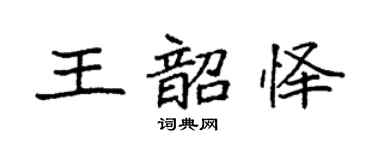 王韶怿

词典网